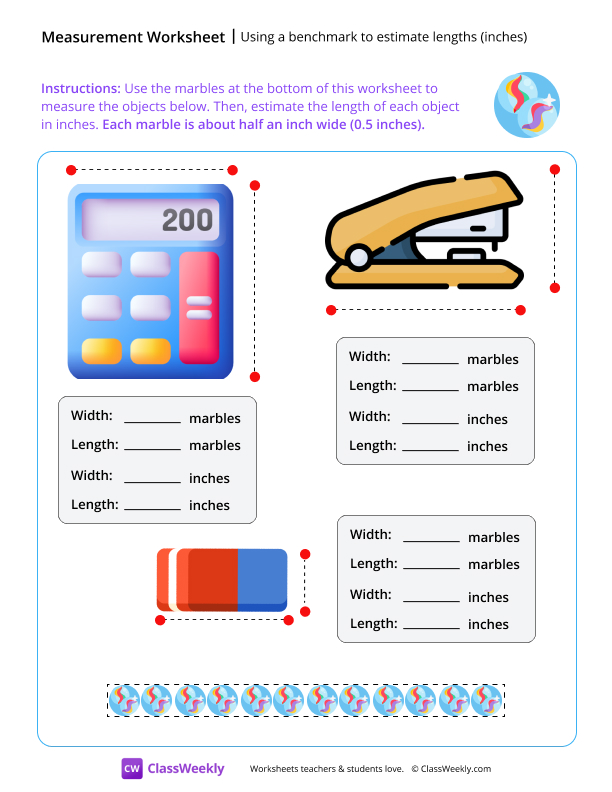 Measurement Worksheet | Using a benchmark to estimate lengths (inches)

Instructions: Use the marbles at the bottom of this worksheet to measure the objects below. Then, estimate the length of each object in inches. Each marble is about half an inch wide (0.5 inches).

200

Width: ________ marbles
Length: ________ marbles
Width: ________ inches
Length: ________ inches

Width: ________ marbles
Length: ________ marbles
Width: ________ inches
Length: ________ inches

Width: ________ marbles
Length: ________ marbles
Width: ________ inches
Length: ________ inches

CW ClassWeekly Worksheets teachers & students love. © ClassWeekly.com